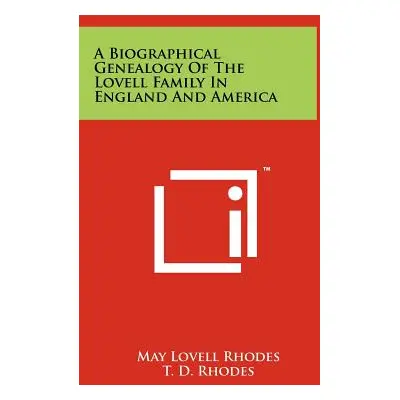 A Biographical Genealogy Of The Lovell Family In England And America

™

May Lovell Rhodes
T. D. Rhodes